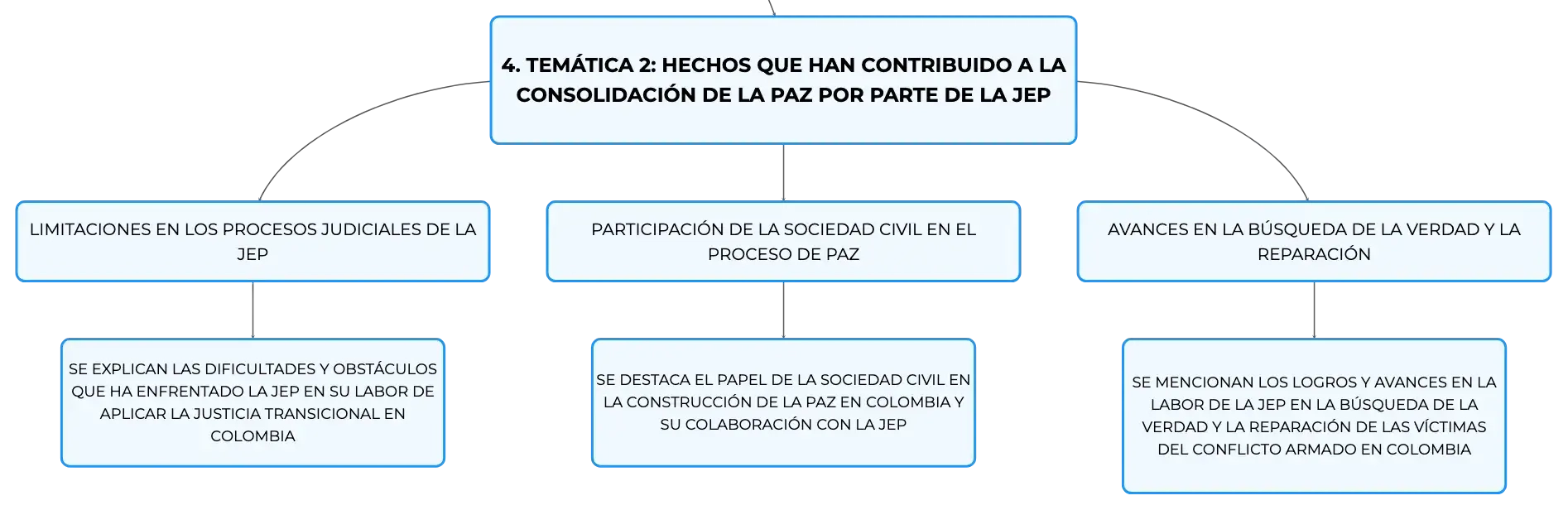 4. TEMÁTICA 2: HECHOS QUE HAN CONTRIBUIDO A LA CONSOLIDACIÓN DE LA PAZ POR PARTE DE LA JEP

LIMITACIONES EN LOS PROCESOS JUDICIALES DE LA JEP

SE EXPLICAN LAS DIFICULTADES Y OBSTÁCULOS QUE HA ENFRENTADO LA JEP EN SU LABOR DE APLICAR LA JUSTICIA TRANSICIONAL EN COLOMBIA

PARTICIPACIÓN DE LA SOCIEDAD CIVIL EN EL PROCESO DE PAZ

SE DESTACA EL PAPEL DE LA SOCIEDAD CIVIL EN LA CONSTRUCCIÓN DE LA PAZ EN COLOMBIA Y SU COLABORACIÓN CON LA JEP

AVANCES EN LA BÚSQUEDA DE LA VERDAD Y LA REPARACIÓN

SE MENCIONAN LOS LOGROS Y AVANCES EN LA LABOR DE LA JEP EN LA BÚSQUEDA DE LA VERDAD Y LA REPARACIÓN DE LAS VÍCTIMAS DEL CONFLICTO ARMADO EN COLOMBIA